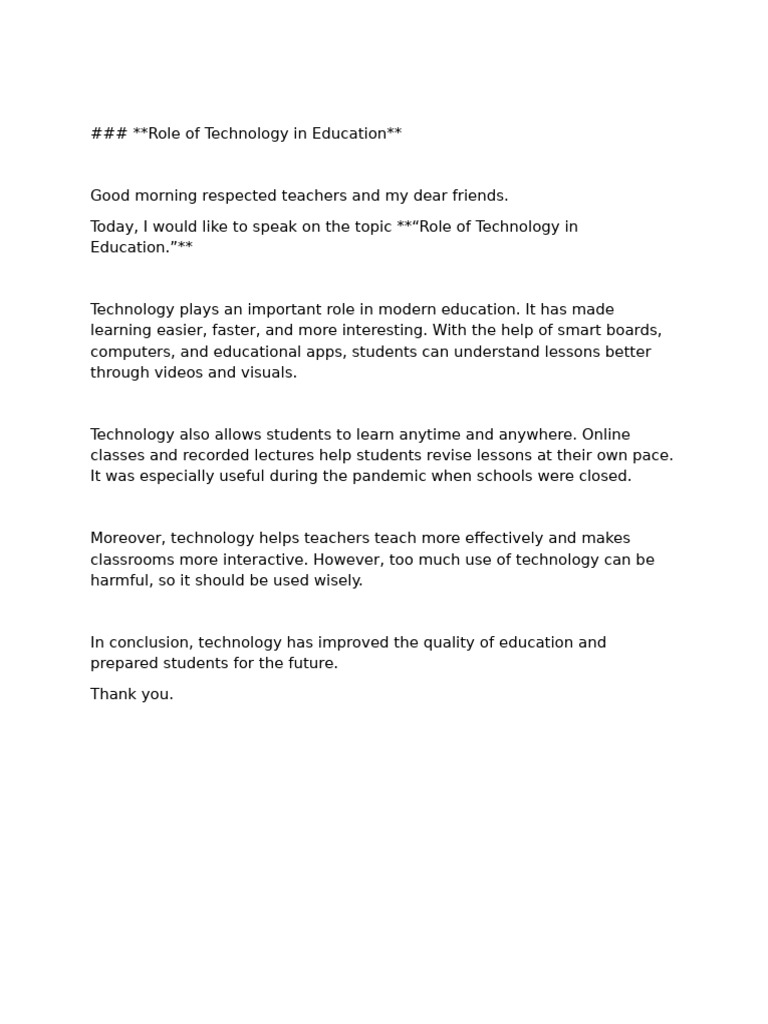 ### **Role of Technology in Education**

Good morning respected teachers and my dear friends.

Today, I would like to speak on the topic **“Role of Technology in Education.”**

Technology plays an important role in modern education. It has made learning easier, faster, and more interesting. With the help of smart boards, computers, and educational apps, students can understand lessons better through videos and visuals.

Technology also allows students to learn anytime and anywhere. Online classes and recorded lectures help students revise lessons at their own pace. It was especially useful during the pandemic when schools were closed.

Moreover, technology helps teachers teach more effectively and makes classrooms more interactive. However, too much use of technology can be harmful, so it should be used wisely.

In conclusion, technology has improved the quality of education and prepared students for the future.

Thank you.